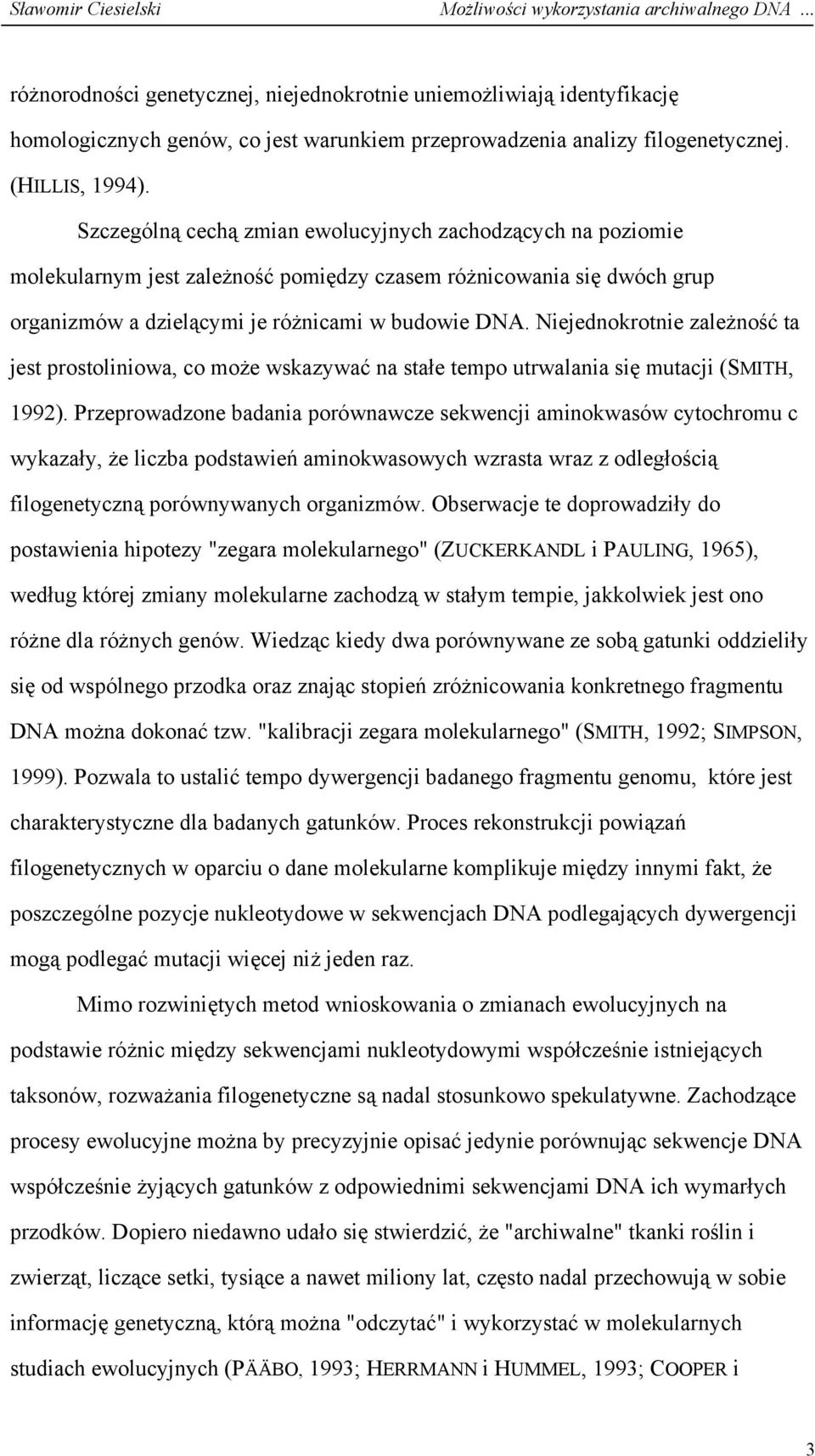 Sławomir Ciesielski Możliwości wykorzystania archiwalnego DNA ...

różnorodności genetycznej, niejednokrotnie uniemożliwiają identyfikację homologicznych genów, co jest warunkiem przeprowadzenia analizy filogenetycznej. (HILLIS, 1994).

Szczególną cechą zmian ewolucyjnych zachodzących na poziomie molekularnym jest zależność pomiędzy czasem różnicowania się dwóch grup organizmów a dzielącymi je różnicami w budowie DNA. Niejednokrotnie zależność ta jest prostoliniowa, co może wskazywać na stałe tempo utrwalania się mutacji (SMITH, 1992). Przeprowadzone badania porównawcze sekwencji aminokwasów cytochromu c wykazały, że liczba podstawień aminokwasowych wzrasta wraz z odległością filogenetyczną porównywanych organizmów. Obserwacje te doprowadziły do postawienia hipotezy "zegara molekularnego" (ZUCKERKANDL i PAULING, 1965), według której zmiany molekularne zachodzą w stałym tempie, jakkolwiek jest ono różne dla różnych genów. Wiedząc kiedy dwa porównywane ze sobą gatunki oddzieliły się od wspólnego przodka oraz znając stopień zróżnicowania konkretnego fragmentu DNA można dokonać tzw. "kalibracji zegara molekularnego" (SMITH, 1992; SIMPSON, 1999). Pozwala to ustalić tempo dywergencji badanego fragmentu genomu, które jest charakterystyczne dla badanych gatunków. Proces rekonstrukcji powiązań filogenetycznych w oparciu o dane molekularne komplikuje między innymi fakt, że poszczególne pozycje nukleotydowe w sekwencjach DNA podlegających dywergencji mogą podlegać mutacji więcej niż jeden raz.

Mimo rozwiniętych metod wnioskowania o zmianach ewolucyjnych na podstawie różnic między sekwencjami nukleotydowymi współcześnie istniejących taksonów, rozważania filogenetyczne są nadal stosunkowo spekulatywne. Zachodzące procesy ewolucyjne można by precyzyjnie opisać jedynie porównując sekwencje DNA współcześnie żyjących gatunków z odpowiednimi sekwencjami DNA ich wymarłych przodków. Dopiero niedawno udało się stwierdzić, że "archiwalne" tkanki roślin i zwierząt, liczące setki, tysiące a nawet miliony lat, często nadal przechowują w sobie informację genetyczną, którą można "odczytać" i wykorzystać w molekularnych studiach ewolucyjnych (PÄÄBO, 1993; HERRMANN i HUMMEL, 1993; COOPER i

3